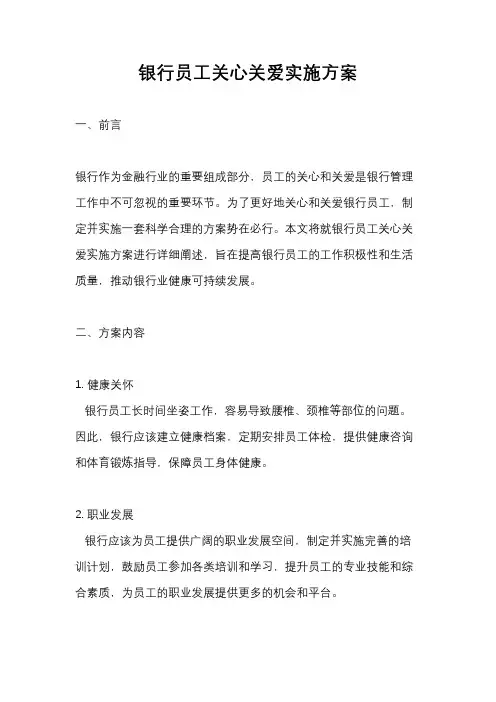 银行员工关心关爱实施方案

一、前言

银行作为金融行业的重要组成部分，员工的关心和关爱是银行管理工作中不可忽视的重要环节。为了更好地关心和关爱银行员工，制定并实施一套科学合理的方案势在必行。本文将就银行员工关心关爱实施方案进行详细阐述，旨在提高银行员工的工作积极性和生活质量，推动银行业健康可持续发展。

二、方案内容

1. 健康关怀

银行员工长时间坐姿工作，容易导致腰椎、颈椎等部位的问题。因此，银行应该建立健康档案，定期安排员工体检，提供健康咨询和体育锻炼指导，保障员工身体健康。

2. 职业发展

银行应该为员工提供广阔的职业发展空间，制定并实施完善的培训计划，鼓励员工参加各类培训和学习，提升员工的专业技能和综合素质，为员工的职业发展提供更多的机会和平台。